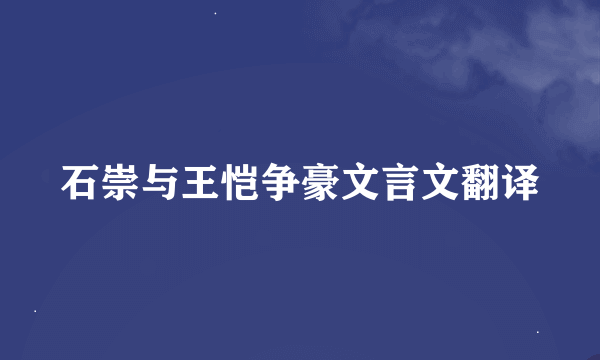 石崇与王恺争豪文言文翻译